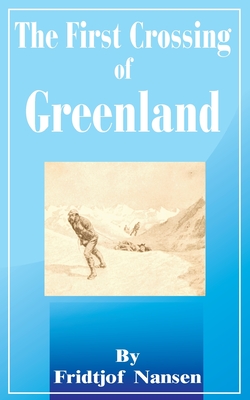 The First Crossing of Greenland

By Fridtjof Nansen